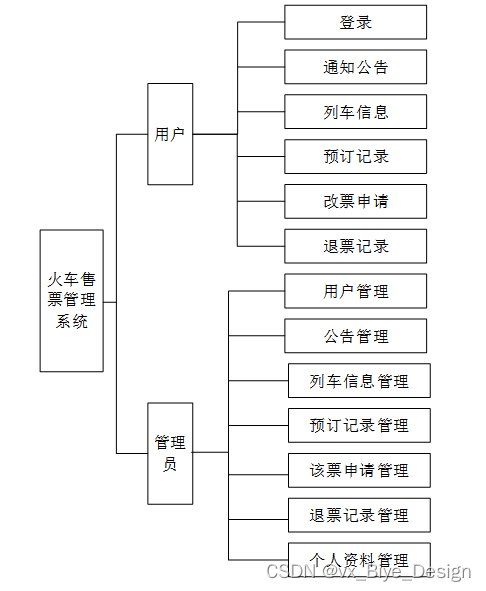 火车售票管理系统

用户

登录

通知公告

列车信息

预订记录

改票申请

退票记录

管理员

用户管理

公告管理

列车信息管理

预订记录管理

该票申请管理

退票记录管理

个人资料管理

CSDN @vx_Biye_Design